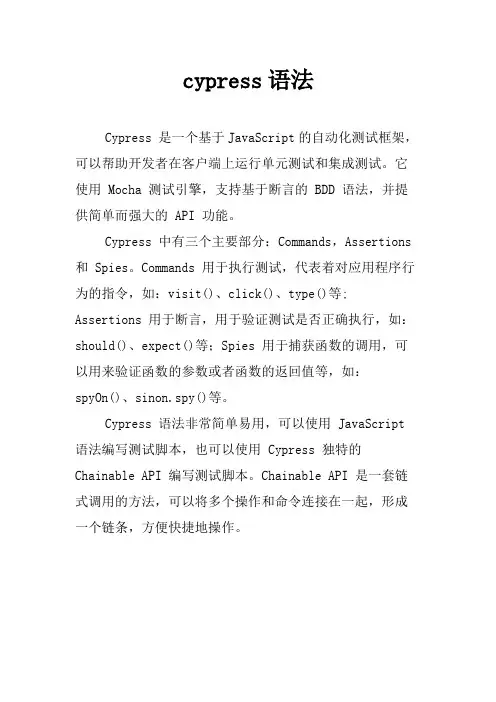 cypress 语法

Cypress 是一个基于 JavaScript 的自动化测试框架，可以帮助开发者在客户端上运行单元测试和集成测试。它使用 Mocha 测试引擎，支持基于断言的 BDD 语法，并提供简单而强大的 API 功能。

Cypress 中有三个主要部分：Commands，Assertions 和 Spies。Commands 用于执行测试，代表着对应用程序行为的指令，如：visit()、click()、type()等；Assertions 用于断言，用于验证测试是否正确执行，如：should()、expect()等；Spies 用于捕获函数的调用，可以用来验证函数的参数或者函数的返回值等，如：spyOn()、sinon.spy()等。

Cypress 语法非常简单易用，可以使用 JavaScript 语法编写测试脚本，也可以使用 Cypress 独特的 Chainable API 编写测试脚本。Chainable API 是一套链式调用的方法，可以将多个操作和命令连接在一起，形成一个链条，方便快捷地操作。